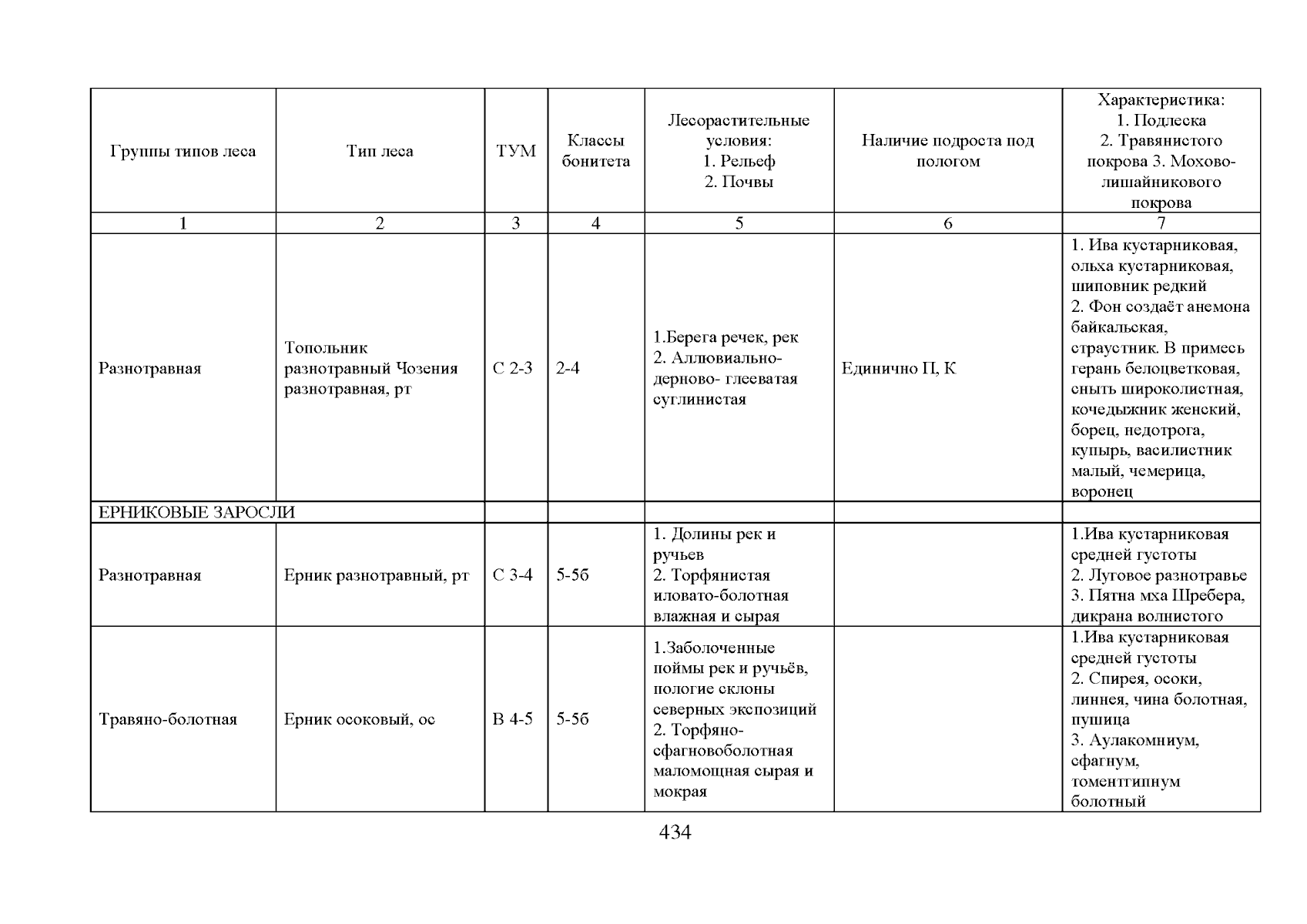 | Группы типов леса | Тип леса | ТУМ | Классы бонитета | Лесорастительные условия: 1. Рельеф 2. Почвы | Наличие подроста под пологом | Характеристика: 1. Подлеска 2. Травянистого покрова 3. Мохово-лишайникового покрова |
|---|---|---|---|---|---|---|
| 1 | 2 | 3 | 4 | 5 | 6 | 7 |
| Разнотравная | Топольник разнотравный Чозения разнотравная, рт | С 2-3 | 2-4 | 1.Берега речек, рек 2. Аллювиально-дерново- глееватая суглинистая | Единично П, К | 1. Ива кустарниковая, ольха кустарниковая, шиповник редкий 2. Фон создаёт анемона байкальская, страустник. В примесь герань белоцветковая, сныть широколистная, кочедыжник женский, борец, недотрога, купырь, василистник малый, чемерица, воронец |
| ЕРНИКОВЫЕ ЗАРОСЛИ | | | | | | |
| Разнотравная | Ерник разнотравный, рт | С 3-4 | 5-5б | 1. Долины рек и ручьев 2. Торфянистая иловато-болотная влажная и сырая | | 1.Ива кустарниковая средней густоты 2. Луговое разнотравье 3. Пятна мха Шребера, дикрана волнистого |
| Травяно-болотная | Ерник осоковый, ос | В 4-5 | 5-5б | 1.Заболоченные поймы рек и ручьёв, пологие склоны северных экспозиций 2. Торфяно-сфагновоболотная маломощная сырая и мокрая | | 1.Ива кустарниковая средней густоты 2. Спирея, осоки, линнея, чина болотная, пушица 3. Аулакомниум, сфагнум, томентгипнум болотный |

434